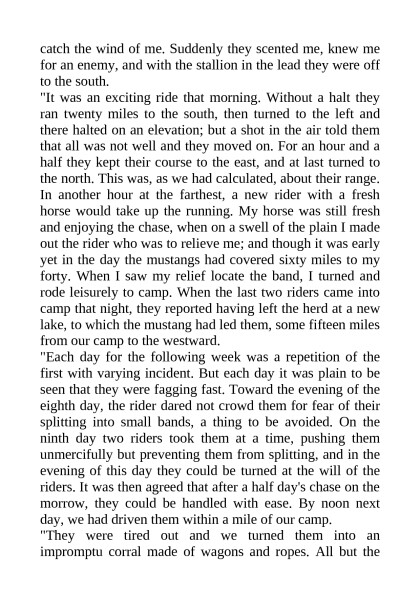 catch the wind of me. Suddenly they scented me, knew me for an enemy, and with the stallion in the lead they were off to the south.

"It was an exciting ride that morning. Without a halt they ran twenty miles to the south, then turned to the left and there halted on an elevation; but a shot in the air told them that all was not well and they moved on. For an hour and a half they kept their course to the east, and at last turned to the north. This was, as we had calculated, about their range. In another hour at the farthest, a new rider with a fresh horse would take up the running. My horse was still fresh and enjoying the chase, when on a swell of the plain I made out the rider who was to relieve me; and though it was early yet in the day the mustangs had covered sixty miles to my forty. When I saw my relief locate the band, I turned and rode leisurely to camp. When the last two riders came into camp that night, they reported having left the herd at a new lake, to which the mustang had led them, some fifteen miles from our camp to the westward.

"Each day for the following week was a repetition of the first with varying incident. But each day it was plain to be seen that they were fagging fast. Toward the evening of the eighth day, the rider dared not crowd them for fear of their splitting into small bands, a thing to be avoided. On the ninth day two riders took them at a time, pushing them unmercifully but preventing them from splitting, and in the evening of this day they could be turned at the will of the riders. It was then agreed that after a half day's chase on the morrow, they could be handled with ease. By noon next day, we had driven them within a mile of our camp.

"They were tired out and we turned them into an impromptu corral made of wagons and ropes. All but the